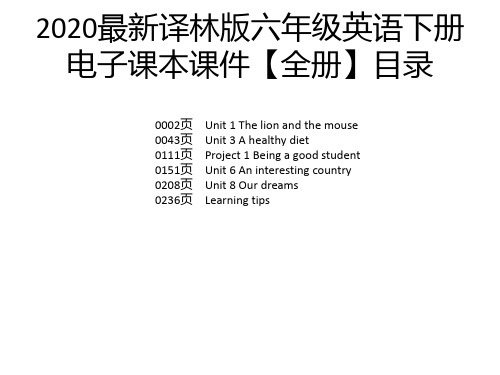 2020最新译林版六年级英语下册电子课本课件【全册】目录

0002页 Unit 1 The lion and the mouse
0043页 Unit 3 A healthy diet
0111页 Project 1 Being a good student
0151页 Unit 6 An interesting country
0208页 Unit 8 Our dreams
0236页 Learning tips